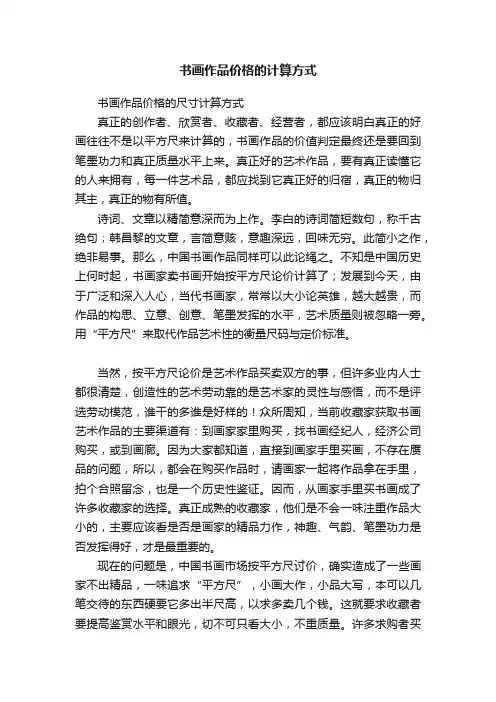 书画作品价格的计算方式

书画作品价格的尺寸计算方式

真正的创作者、欣赏者、收藏者、经营者，都应该明白真正的好画往往不是以平方尺来计算的，书画作品的价值判定最终还是要回到笔墨功力和真正质量水平上来。真正好的艺术作品，要有真正读懂它的人来拥有，每一件艺术品，都应找到它真正好的归宿，真正的物归其主，真正的物有所值。

诗词、文章以精简意深而为上作。李白的诗词简短数句，称千古绝句；韩昌黎的文章，言简意赅，意趣深远，回味无穷。此简小之作，绝非易事。那么，中国书画作品同样可以此论绳之。不知是中国历史上何时起，书画家卖书画开始按平方尺论价计算了；发展到今天，由于广泛和深入人心，当代书画家，常常以大小论英雄，越大越贵，而作品的构思、立意、创意、笔墨发挥的水平，艺术质量则被忽略一旁。用“平方尺”来取代作品艺术性的衡量尺码与定价标准。

当然，按平方尺论价是艺术作品买卖双方的事，但许多业内人士都很清楚，创造性的艺术劳动靠的是艺术家的灵性与感悟，而不是评选劳动模范，谁干的多谁是好样的！众所周知，当前收藏家获取书画艺术作品的主要渠道有：到画家家里购买，找书画经纪人，经济公司购买，或到画廊。因为大家都知道，直接到画家手里买画，不存在赝品的问题，所以，都会在购买作品时，请画家一起将作品拿在手里，拍个合照留念，也是一个历史性鉴证。因而，从画家手里买书画成了许多收藏家的选择。真正成熟的收藏家，他们是不会一味注重作品大小的，主要应该看是否是画家的精品力作，神趣、气韵、笔墨功力是否发挥得好，才是最重要的。

现在的问题是，中国书画市场按平方尺讨价，确实造成了一些画家不出精品，一味追求“平方尺”，小画大作，小品大写，本可以几笔交待的东西硬要它多出半尺高，以求多卖几个钱。这就要求收藏者要提高鉴赏水平和眼光，切不可只看大小，不重质量。许多求购者买